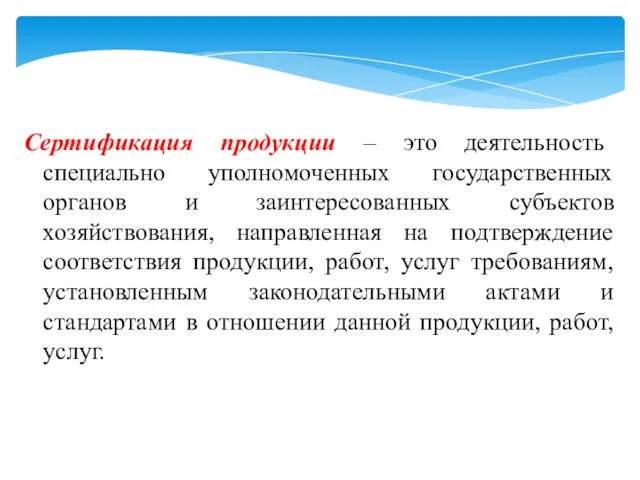 Сертификация продукции – это деятельность специально уполномоченных государственных органов и заинтересованных субъектов хозяйствования, направленная на подтверждение соответствия продукции, работ, услуг требованиям, установленным законодательными актами и стандартами в отношении данной продукции, работ, услуг.